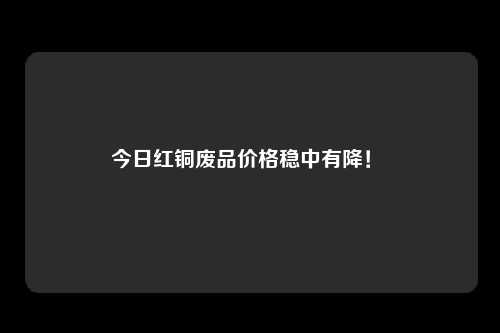 今日红铜废品价格稳中有降!